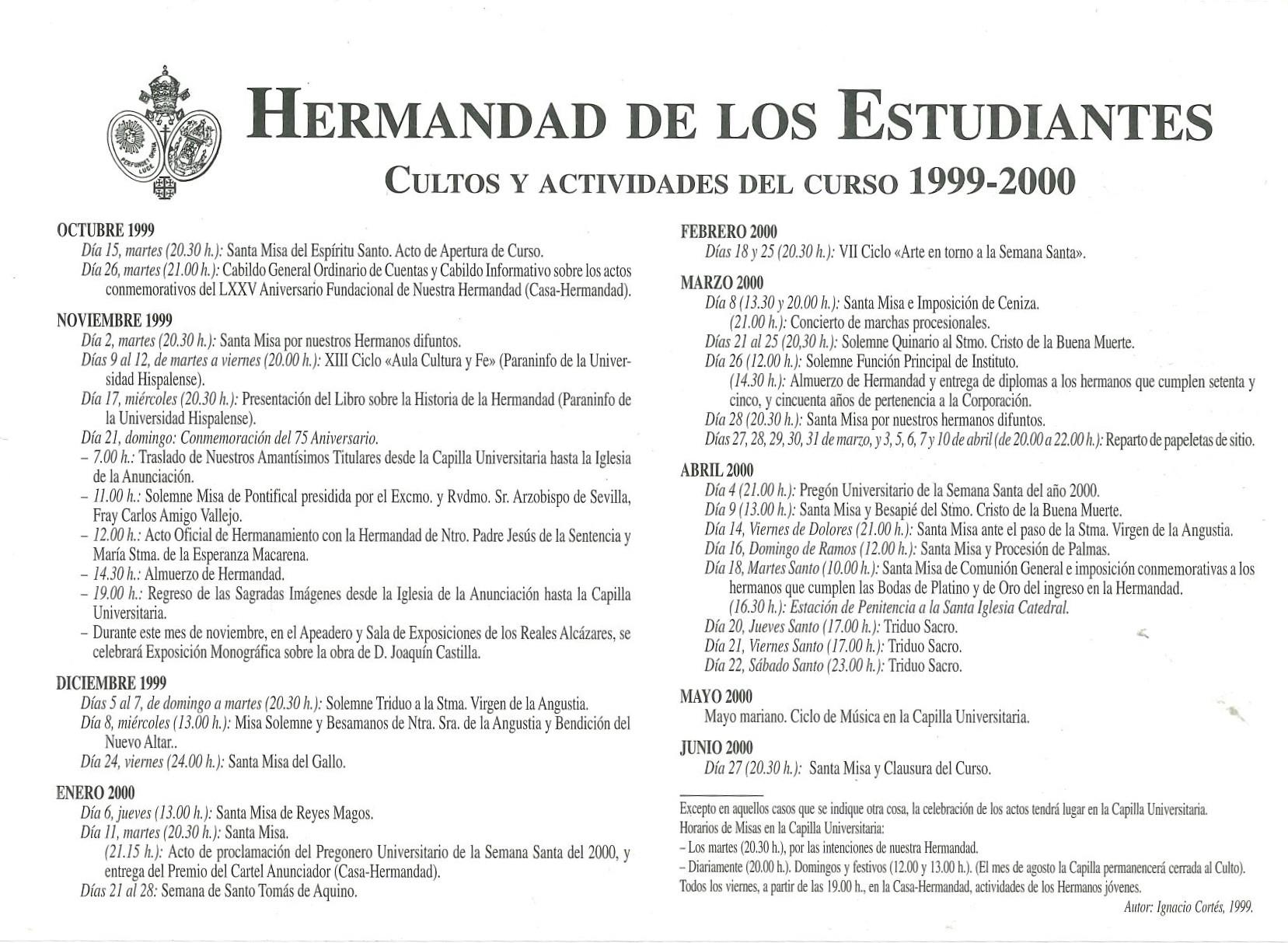 PERFUNDET OMNIA LUCE

HERMANDAD DE LOS ESTUDIANTES

CULTOS Y ACTIVIDADES DEL CURSO 1999-2000

OCTUBRE 1999
Día 15, martes (20.30 h.): Santa Misa del Espíritu Santo. Acto de Apertura de Curso.
Día 26, martes (21.00 h.): Cabildo General Ordinario de Cuentas y Cabildo Informativo sobre los actos conmemorativos del LXXV Aniversario Fundacional de Nuestra Hermandad (Casa-Hermandad).

NOVIEMBRE 1999
Día 2, martes (20.30 h.): Santa Misa por nuestros Hermanos difuntos.
Días 9 al 12, de martes a viernes (20.00 h.): XIII Ciclo «Aula Cultura y Fe» (Paraninfo de la Universidad Hispalense).
Día 17, miércoles (20.30 h.): Presentación del Libro sobre la Historia de la Hermandad (Paraninfo de la Universidad Hispalense).
Día 21, domingo: Conmemoración del 75 Aniversario.
– 7.00 h.: Traslado de Nuestros Amantísimos Titulares desde la Capilla Universitaria hasta la Iglesia de la Anunciación.
– 11.00 h.: Solemne Misa de Pontifical presidida por el Excmo. y Rvdmo. Sr. Arzobispo de Sevilla, Fray Carlos Amigo Vallejo.
– 12.00 h.: Acto Oficial de Hermanamiento con la Hermandad de Ntro. Padre Jesús de la Sentencia y María Stma. de la Esperanza Macarena.
– 14.30 h.: Almuerzo de Hermandad.
– 19.00 h.: Regreso de las Sagradas Imágenes desde la Iglesia de la Anunciación hasta la Capilla Universitaria.
– Durante este mes de noviembre, en el Apeadero y Sala de Exposiciones de los Reales Alcázares, se celebrará Exposición Monográfica sobre la obra de D. Joaquín Castilla.

DICIEMBRE 1999
Días 5 al 7, de domingo a martes (20.30 h.): Solemne Triduo a la Stma. Virgen de la Angustia.
Día 8, miércoles (13.00 h.): Misa Solemne y Besamanos de Ntra. Sra. de la Angustia y Bendición del Nuevo Altar..
Día 24, viernes (24.00 h.): Santa Misa del Gallo.

ENERO 2000
Día 6, jueves (13.00 h.): Santa Misa de Reyes Magos.
Día 11, martes (20.30 h.): Santa Misa.
(21.15 h.): Acto de proclamación del Pregonero Universitario de la Semana Santa del 2000, y entrega del Premio del Cartel Anunciador (Casa-Hermandad).
Días 21 al 28: Semana de Santo Tomás de Aquino.

FEBRERO 2000
Días 18 y 25 (20.30 h.): VII Ciclo «Arte en torno a la Semana Santa».

MARZO 2000
Día 8 (13.30 y 20.00 h.): Santa Misa e Imposición de Ceniza.
(21.00 h.): Concierto de marchas procesionales.
Días 21 al 25 (20,30 h.): Solemne Quinario al Stmo. Cristo de la Buena Muerte.
Día 26 (12.00 h.): Solemne Función Principal de Instituto.
(14.30 h.): Almuerzo de Hermandad y entrega de diplomas a los hermanos que cumplen setenta y cinco, y cincuenta años de pertenencia a la Corporación.
Día 28 (20.30 h.): Santa Misa por nuestros hermanos difuntos.
Días 27, 28, 29, 30, 31 de marzo, y 3, 5, 6, 7 y 10 de abril (de 20.00 a 22.00 h.): Reparto de papeletas de sitio.

ABRIL 2000
Día 4 (21.00 h.): Pregón Universitario de la Semana Santa del año 2000.
Día 9 (13.00 h.): Santa Misa y Besapié del Stmo. Cristo de la Buena Muerte.
Día 14, Viernes de Dolores (21.00 h.): Santa Misa ante el paso de la Stma. Virgen de la Angustia.
Día 16, Domingo de Ramos (12.00 h.): Santa Misa y Procesión de Palmas.
Día 18, Martes Santo (10.00 h.): Santa Misa de Comunión General e imposición conmemorativas a los hermanos que cumplen las Bodas de Platino y de Oro del ingreso en la Hermandad.
(16.30 h.): Estación de Penitencia a la Santa Iglesia Catedral.
Día 20, Jueves Santo (17.00 h.): Triduo Sacro.
Día 21, Viernes Santo (17.00 h.): Triduo Sacro.
Día 22, Sábado Santo (23.00 h.): Triduo Sacro.

MAYO 2000
Mayo mariano. Ciclo de Música en la Capilla Universitaria.

JUNIO 2000
Día 27 (20.30 h.): Santa Misa y Clausura del Curso.

Excepto en aquellos casos que se indique otra cosa, la celebración de los actos tendrá lugar en la Capilla Universitaria.
Horarios de Misas en la Capilla Universitaria:
– Los martes (20.30 h.), por las intenciones de nuestra Hermandad.
– Diariamente (20.00 h.). Domingos y festivos (12.00 y 13.00 h.). (El mes de agosto la Capilla permanencerá cerrada al Culto).
Todos los viernes, a partir de las 19.00 h., en la Casa-Hermandad, actividades de los Hermanos jóvenes.
Autor: Ignacio Cortés, 1999.